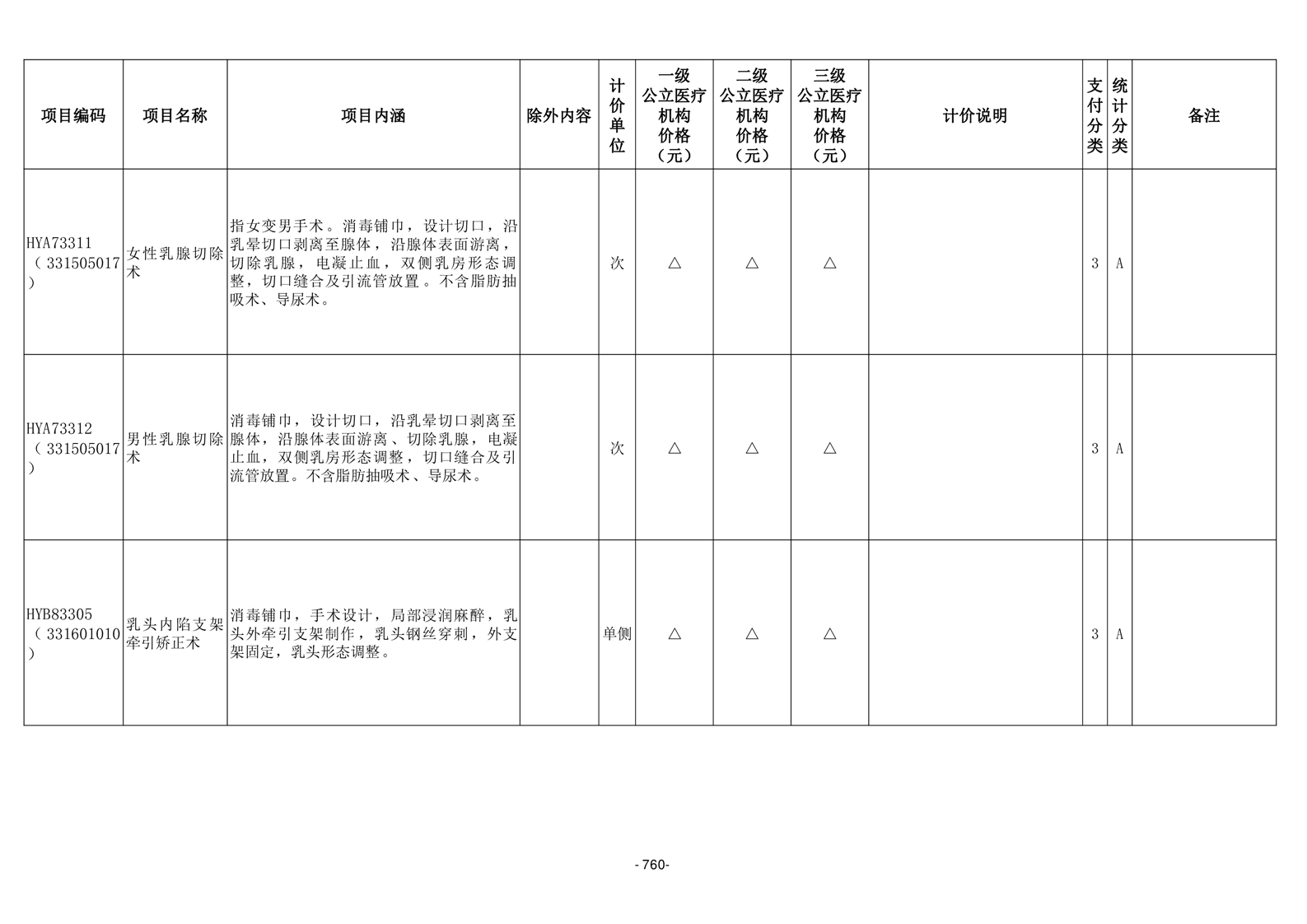 | 项目编码 | 项目名称 | 项目内涵 | 除外内容 | 计价单位 | 一级公立医疗机构价格（元） | 二级公立医疗机构价格（元） | 三级公立医疗机构价格（元） | 计价说明 | 支付分类 | 统计分类 | 备注 |
|---|---|---|---|---|---|---|---|---|---|---|---|
| HYA73311（331505017） | 女性乳腺切除术 | 指女变男手术。消毒铺巾，设计切口，沿乳晕切口剥离至腺体，沿腺体表面游离，切除乳腺，电凝止血，双侧乳房形态调整，切口缝合及引流管放置。不含脂肪抽吸术、导尿术。 |  | 次 | △ | △ | △ |  | 3 | A |  |
| HYA73312（331505017） | 男性乳腺切除术 | 消毒铺巾，设计切口，沿乳晕切口剥离至腺体，沿腺体表面游离、切除乳腺，电凝止血，双侧乳房形态调整，切口缝合及引流管放置。不含脂肪抽吸术、导尿术。 |  | 次 | △ | △ | △ |  | 3 | A |  |
| HYB83305（331601010） | 乳头内陷支架牵引矫正术 | 消毒铺巾，手术设计，局部浸润麻醉，乳头外牵引支架制作，乳头钢丝穿刺，外支架固定，乳头形态调整。 |  | 单侧 | △ | △ | △ |  | 3 | A |  |

- 760-